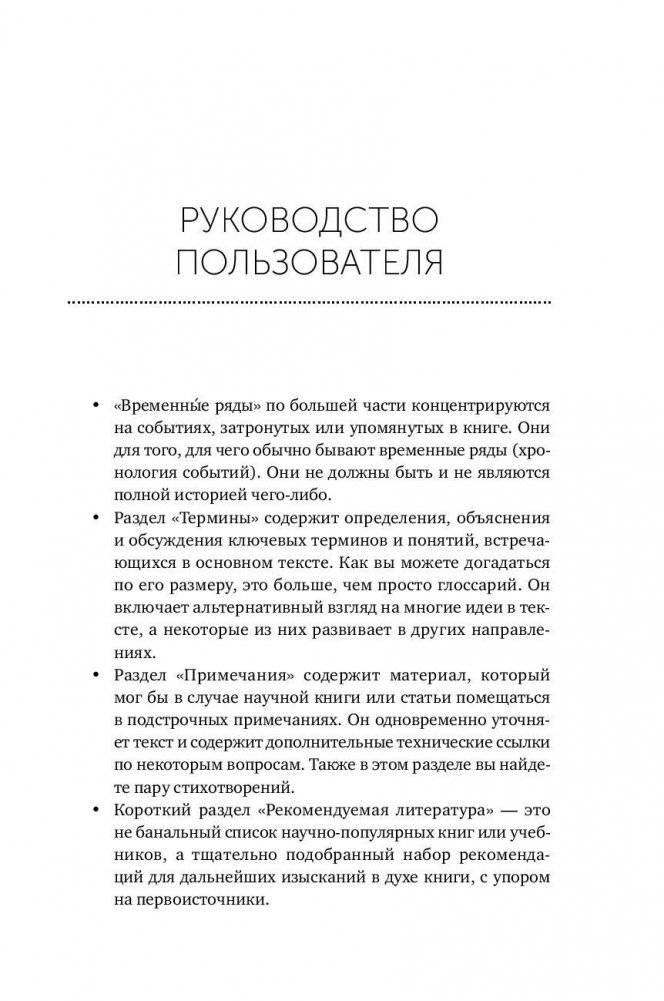 РУКОВОДСТВО ПОЛЬЗОВАТЕЛЯ

• «Временны́е ряды» по большей части концентрируются на событиях, затронутых или упомянутых в книге. Они для того, для чего обычно бывают временные ряды (хронология событий). Они не должны быть и не являются полной историей чего-либо.

• Раздел «Термины» содержит определения, объяснения и обсуждения ключевых терминов и понятий, встречающихся в основном тексте. Как вы можете догадаться по его размеру, это больше, чем просто глоссарий. Он включает альтернативный взгляд на многие идеи в тексте, а некоторые из них развивает в других направлениях.

• Раздел «Примечания» содержит материал, который мог бы в случае научной книги или статьи помещаться в подстрочных примечаниях. Он одновременно уточняет текст и содержит дополнительные технические ссылки по некоторым вопросам. Также в этом разделе вы найдете пару стихотворений.

• Короткий раздел «Рекомендуемая литература» — это не банальный список научно-популярных книг или учебников, а тщательно подобранный набор рекомендаций для дальнейших изысканий в духе книги, с упором на первоисточники.